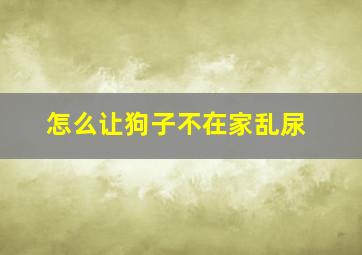 怎么让狗子不在家乱尿